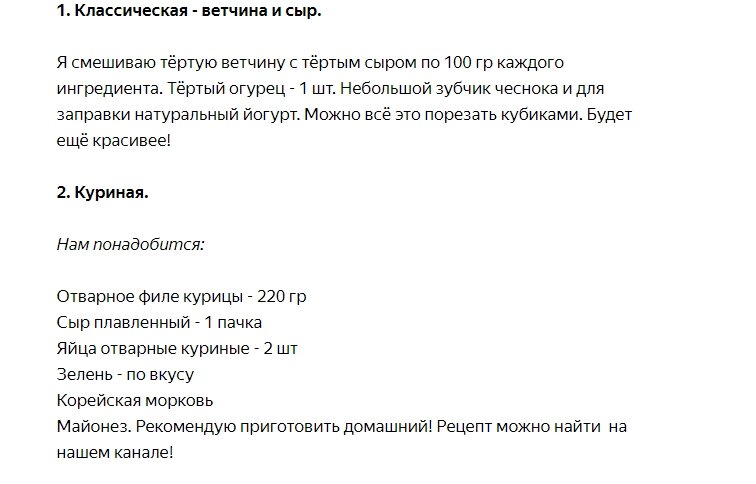 1. Классическая - ветчина и сыр.

Я смешиваю тёртую ветчину с тёртым сыром по 100 гр каждого ингредиента. Тёртый огурец - 1 шт. Небольшой зубчик чеснока и для заправки натуральный йогурт. Можно всё это порезать кубиками. Будет ещё красивее!

2. Куриная.

Нам понадобится:

Отварное филе курицы - 220 гр
Сыр плавленный - 1 пачка
Яйца отварные куриные - 2 шт
Зелень - по вкусу
Корейская морковь
Майонез. Рекомендую приготовить домашний! Рецепт можно найти на нашем канале!